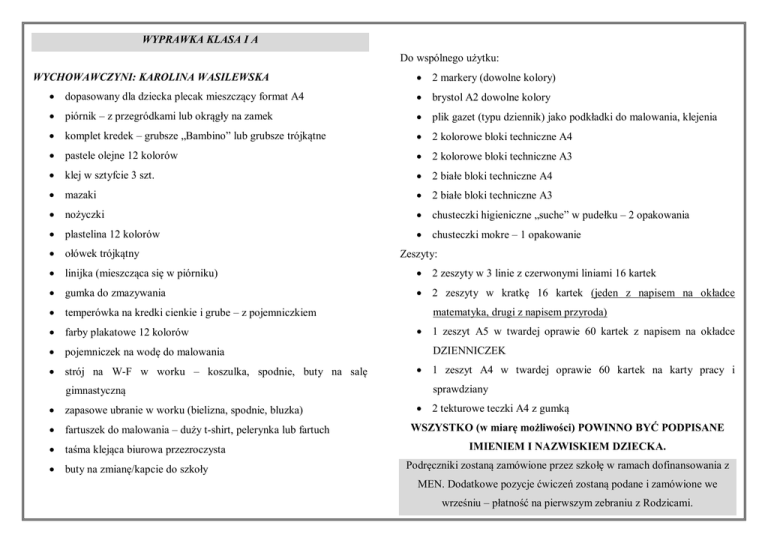 WYPRAWKA KLASA I A

WYCHOWAWCZYNI: KAROLINA WASILEWSKA

- dopasowany dla dziecka plecak mieszczący format A4
- piórnik – z przegródkami lub okrągły na zamek
- komplet kredek – grubsze „Bambino" lub grubsze trójkątne
- pastele olejne 12 kolorów
- klej w sztyfcie 3 szt.
- mazaki
- nożyczki
- plastelina 12 kolorów
- ołówek trójkątny
- linijka (mieszcząca się w piórniku)
- gumka do zmazywania
- temperówka na kredki cienkie i grube – z pojemniczkiem
- farby plakatowe 12 kolorów
- pojemniczek na wodę do malowania
- strój na W-F w worku – koszulka, spodnie, buty na salę gimnastyczną
- zapasowe ubranie w worku (bielizna, spodnie, bluzka)
- fartuszek do malowania – duży t-shirt, pelerynka lub fartuch
- taśma klejąca biurowa przezroczysta
- buty na zmianę/kapcie do szkoły

Do wspólnego użytku:

- 2 markery (dowolne kolory)
- brystol A2 dowolne kolory
- plik gazet (typu dziennik) jako podkładki do malowania, klejenia
- 2 kolorowe bloki techniczne A4
- 2 kolorowe bloki techniczne A3
- 2 białe bloki techniczne A4
- 2 białe bloki techniczne A3
- chusteczki higieniczne „suche" w pudełku – 2 opakowania
- chusteczki mokre – 1 opakowanie

Zeszyty:

- 2 zeszyty w 3 linie z czerwonymi liniami 16 kartek
- 2 zeszyty w kratkę 16 kartek (jeden z napisem na okładce matematyka, drugi z napisem przyroda)
- 1 zeszyt A5 w twardej oprawie 60 kartek z napisem na okładce DZIENNICZEK
- 1 zeszyt A4 w twardej oprawie 60 kartek na karty pracy i sprawdziany
- 2 tekturowe teczki A4 z gumką

WSZYSTKO (w miarę możliwości) POWINNO BYĆ PODPISANE IMIENIEM I NAZWISKIEM DZIECKA.

Podręczniki zostaną zamówione przez szkołę w ramach dofinansowania z MEN. Dodatkowe pozycje ćwiczeń zostaną podane i zamówione we wrześniu – płatność na pierwszym zebraniu z Rodzicami.